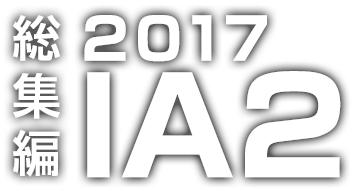 総集編
2017
IA2